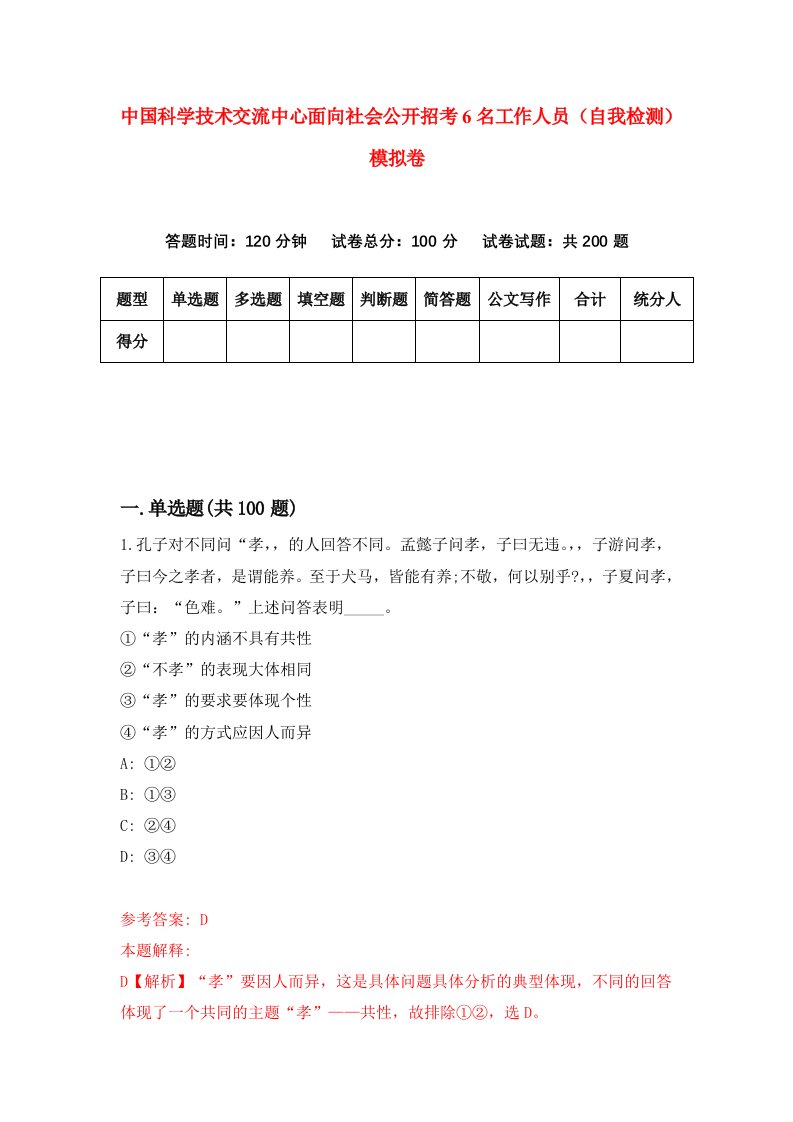 中国科学技术交流中心面向社会公开招考6名工作人员（自我检测）模拟卷

答题时间：120分钟　试卷总分：100分　试卷试题：共200题

| 题型 | 单选题 | 多选题 | 填空题 | 判断题 | 简答题 | 公文写作 | 合计 | 统分人 |
|---|---|---|---|---|---|---|---|---|
| 得分 | | | | | | | | |

一.单选题(共100题)

1.孔子对不同问“孝,，的人回答不同。孟懿子问孝，子曰无违。,，子游问孝，子曰今之孝者，是谓能养。至于犬马，皆能有养;不敬，何以别乎?,，子夏问孝，子曰：“色难。”上述问答表明_____。

①“孝”的内涵不具有共性

②“不孝”的表现大体相同

③“孝”的要求要体现个性

④“孝”的方式应因人而异

A: ①②

B: ①③

C: ②④

D: ③④

参考答案: D

本题解释:

D【解析】“孝”要因人而异，这是具体问题具体分析的典型体现，不同的回答体现了一个共同的主题“孝”——共性，故排除①②，选D。